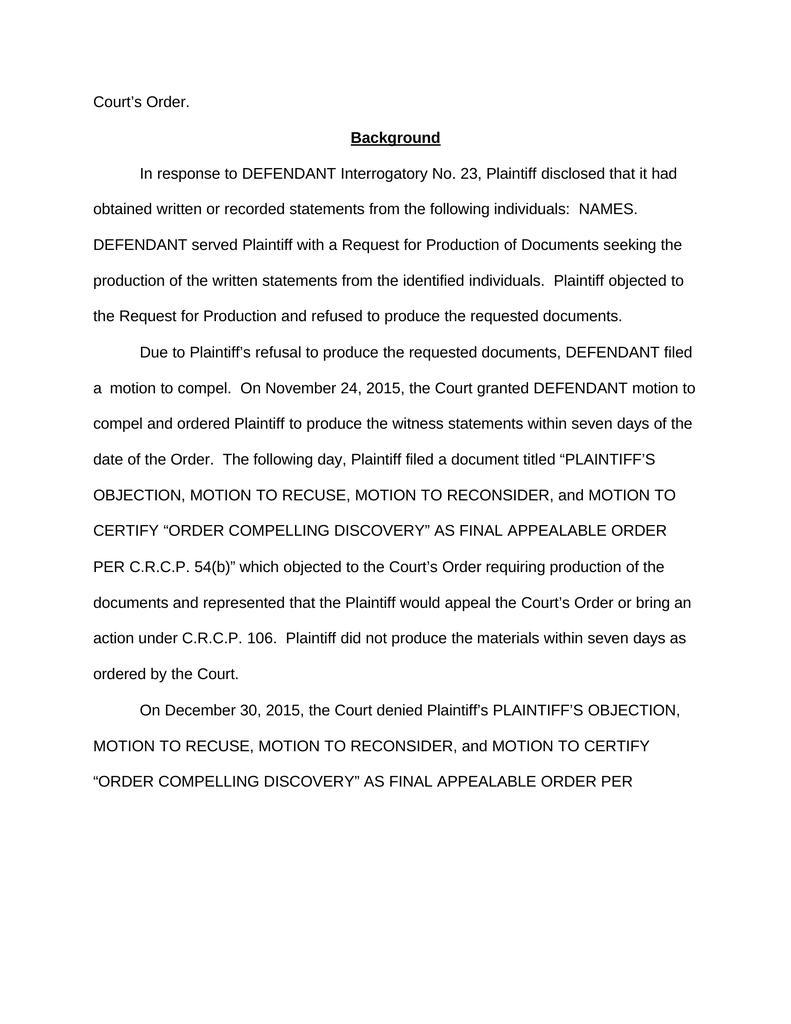 Court's Order.

Background

In response to DEFENDANT Interrogatory No. 23, Plaintiff disclosed that it had obtained written or recorded statements from the following individuals: NAMES. DEFENDANT served Plaintiff with a Request for Production of Documents seeking the production of the written statements from the identified individuals. Plaintiff objected to the Request for Production and refused to produce the requested documents.

Due to Plaintiff's refusal to produce the requested documents, DEFENDANT filed a motion to compel. On November 24, 2015, the Court granted DEFENDANT motion to compel and ordered Plaintiff to produce the witness statements within seven days of the date of the Order. The following day, Plaintiff filed a document titled "PLAINTIFF'S OBJECTION, MOTION TO RECUSE, MOTION TO RECONSIDER, and MOTION TO CERTIFY "ORDER COMPELLING DISCOVERY" AS FINAL APPEALABLE ORDER PER C.R.C.P. 54(b)" which objected to the Court's Order requiring production of the documents and represented that the Plaintiff would appeal the Court's Order or bring an action under C.R.C.P. 106. Plaintiff did not produce the materials within seven days as ordered by the Court.

On December 30, 2015, the Court denied Plaintiff's PLAINTIFF'S OBJECTION, MOTION TO RECUSE, MOTION TO RECONSIDER, and MOTION TO CERTIFY "ORDER COMPELLING DISCOVERY" AS FINAL APPEALABLE ORDER PER